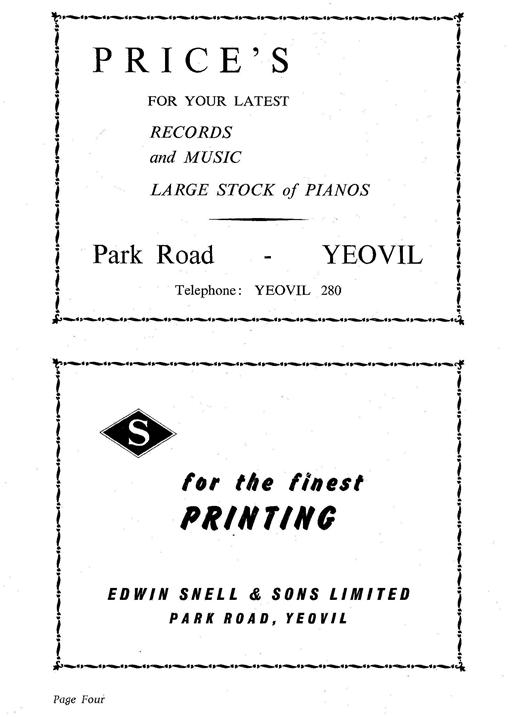 PRICE'S

FOR YOUR LATEST

RECORDS
and MUSIC

LARGE STOCK of PIANOS

Park Road - YEOVIL

Telephone: YEOVIL 280

S

for the finest
PRINTING

EDWIN SNELL & SONS LIMITED
PARK ROAD, YEOVIL

Page Four